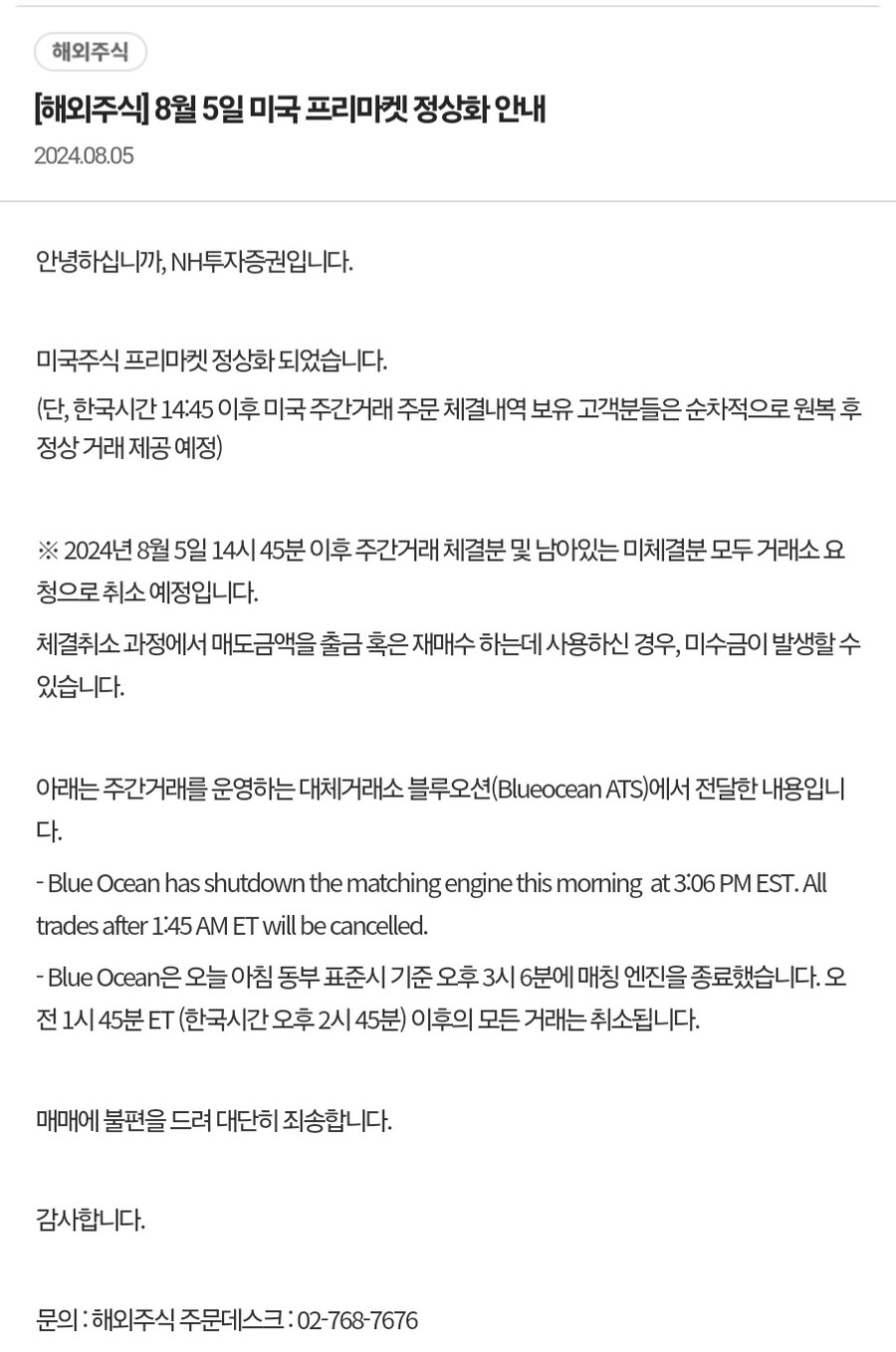 해외주식

[해외주식] 8월 5일 미국 프리마켓 정상화 안내

2024.08.05

안녕하십니까, NH투자증권입니다.

미국주식 프리마켓 정상화 되었습니다.
(단, 한국시간 14:45 이후 미국 주간거래 주문 체결내역 보유 고객분들은 순차적으로 원복 후 정상 거래 제공 예정)

※ 2024년 8월 5일 14시 45분 이후 주간거래 체결분 및 남아있는 미체결분 모두 거래소 요청으로 취소 예정입니다.

체결취소 과정에서 매도금액을 출금 혹은 재매수 하는데 사용하신 경우, 미수금이 발생할 수 있습니다.

아래는 주간거래를 운영하는 대체거래소 블루오션(Blueocean ATS)에서 전달한 내용입니다.

- Blue Ocean has shutdown the matching engine this morning at 3:06 PM EST. All trades after 1:45 AM ET will be cancelled.

- Blue Ocean은 오늘 아침 동부 표준시 기준 오후 3시 6분에 매칭 엔진을 종료했습니다. 오전 1시 45분 ET (한국시간 오후 2시 45분) 이후의 모든 거래는 취소됩니다.

매매에 불편을 드려 대단히 죄송합니다.

감사합니다.

문의 : 해외주식 주문데스크 : 02-768-7676